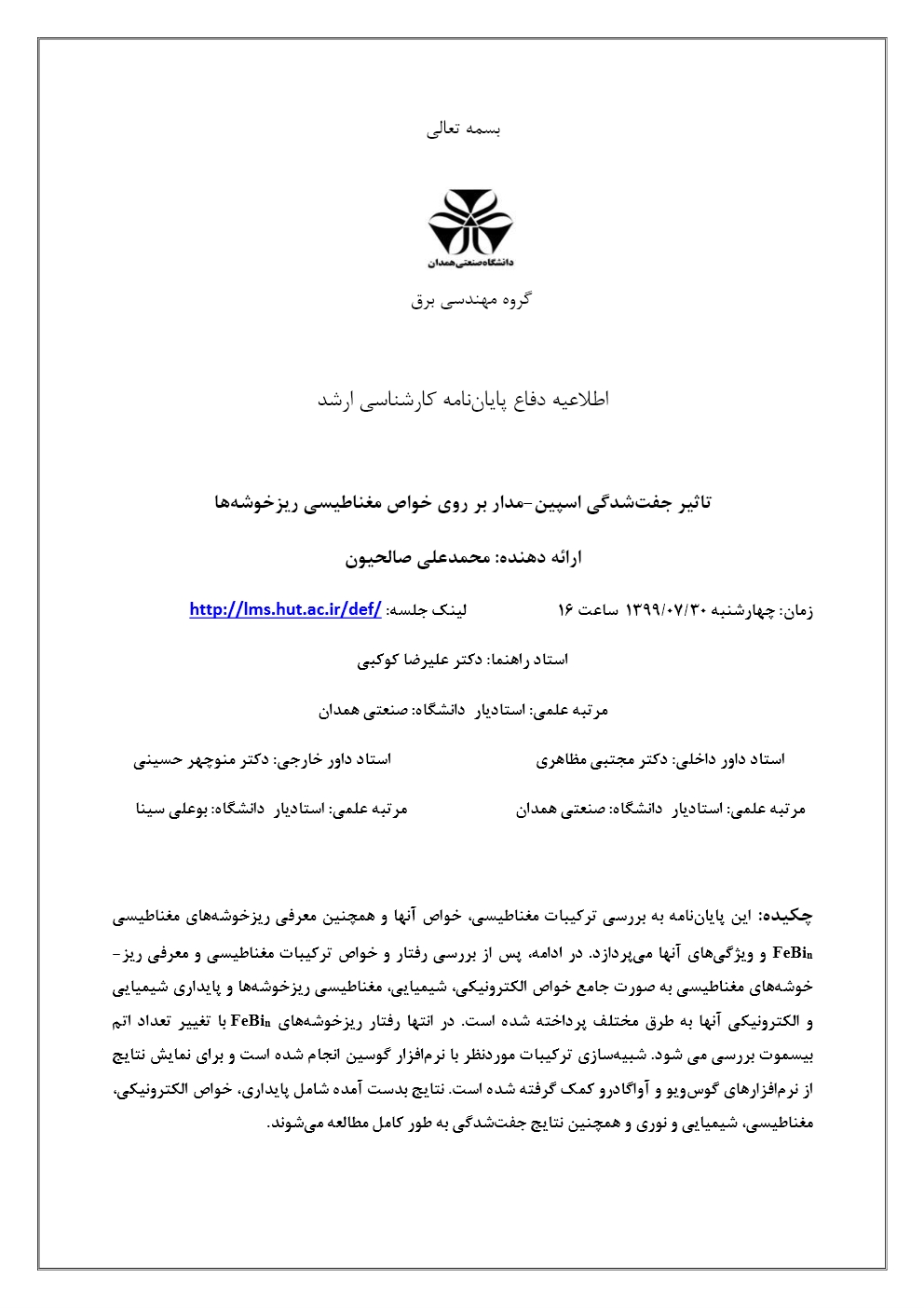 بسمه تعالی

دانشگاه صنعتی همدان

گروه مهندسی برق

اطلاعیه دفاع پایان‌نامه کارشناسی ارشد

تاثیر جفت‌شدگی اسپین-مدار بر روی خواص مغناطیسی ریزخوشه‌ها

ارائه دهنده: محمدعلی صالحیون

زمان: چهارشنبه ۱۳۹۹/۰۷/۳۰ ساعت ۱۶ لینک جلسه: http://lms.hut.ac.ir/def/

استاد راهنما: دکتر علیرضا کوکبی

مرتبه علمی: استادیار دانشگاه: صنعتی همدان

استاد داور داخلی: دکتر مجتبی مظاهری

مرتبه علمی: استادیار دانشگاه: صنعتی همدان

استاد داور خارجی: دکتر منوچهر حسینی

مرتبه علمی: استادیار دانشگاه: بوعلی سینا

چکیده: این پایان‌نامه به بررسی ترکیبات مغناطیسی، خواص آنها و همچنین معرفی ریزخوشه‌های مغناطیسی $FeBi_n$ و ویژگی‌های آنها می‌پردازد. در ادامه، پس از بررسی رفتار و خواص ترکیبات مغناطیسی و معرفی ریزخوشه‌های مغناطیسی به صورت جامع خواص الکترونیکی، شیمیایی، مغناطیسی ریزخوشه‌ها و پایداری شیمیایی و الکترونیکی آنها به طرق مختلف پرداخته شده است. در انتها رفتار ریزخوشه‌های $FeBi_n$ با تغییر تعداد اتم بیسموت بررسی می شود. شبیه‌سازی ترکیبات موردنظر با نرم‌افزار گوسین انجام شده است و برای نمایش نتایج از نرم‌افزارهای گوس‌ویو و آواگادرو کمک گرفته شده است. نتایج بدست آمده شامل پایداری، خواص الکترونیکی، مغناطیسی، شیمیایی و نوری و همچنین نتایج جفت‌شدگی به طور کامل مطالعه می‌شوند.